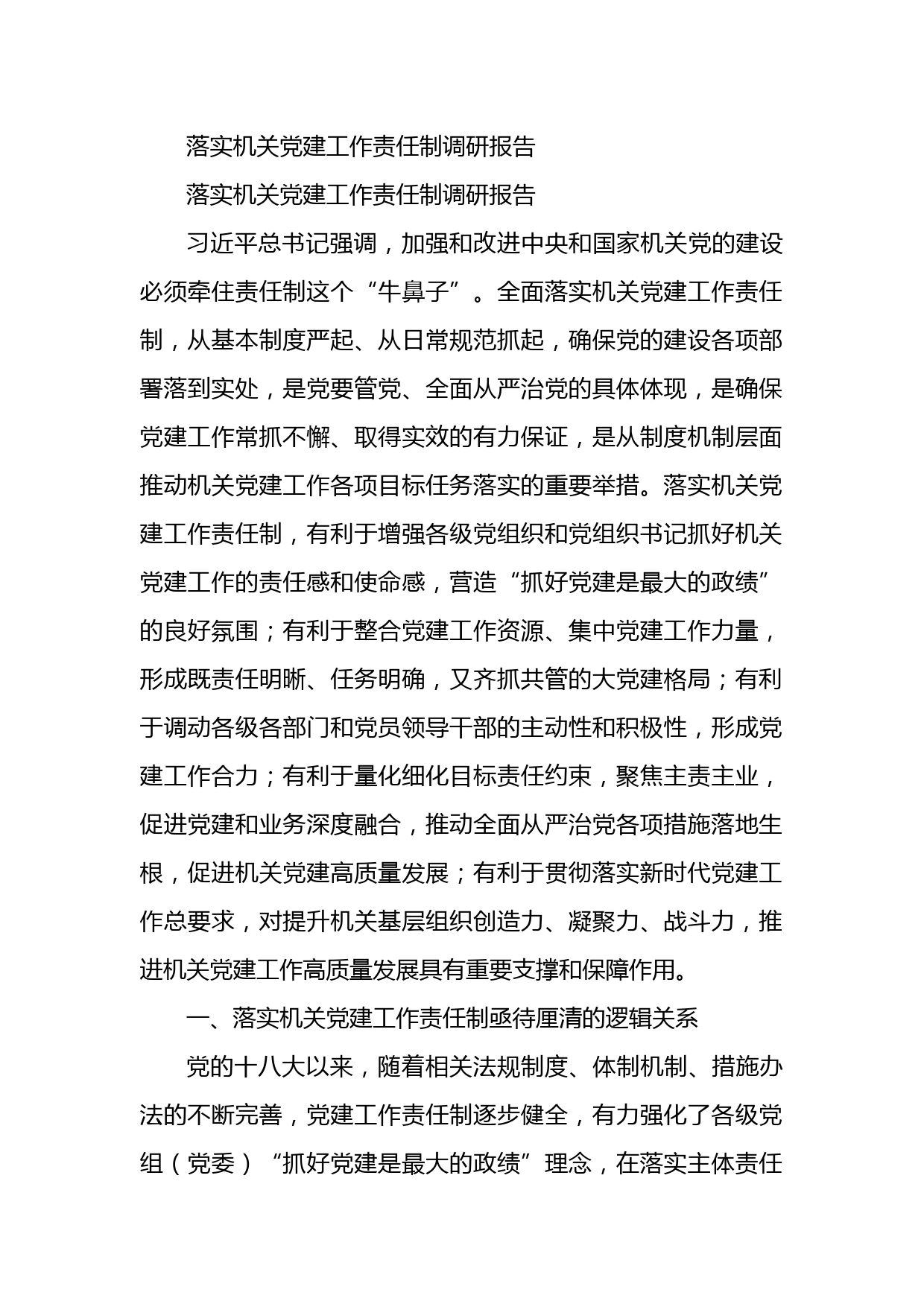 落实机关党建工作责任制调研报告

落实机关党建工作责任制调研报告

习近平总书记强调，加强和改进中央和国家机关党的建设必须牵住责任制这个“牛鼻子”。全面落实机关党建工作责任制，从基本制度严起、从日常规范抓起，确保党的建设各项部署落到实处，是党要管党、全面从严治党的具体体现，是确保党建工作常抓不懈、取得实效的有力保证，是从制度机制层面推动机关党建工作各项目标任务落实的重要举措。落实机关党建工作责任制，有利于增强各级党组织和党组织书记抓好机关党建工作的责任感和使命感，营造“抓好党建是最大的政绩”的良好氛围；有利于整合党建工作资源、集中党建工作力量，形成既责任明晰、任务明确，又齐抓共管的大党建格局；有利于调动各级各部门和党员领导干部的主动性和积极性，形成党建工作合力；有利于量化细化目标责任约束，聚焦主责主业，促进党建和业务深度融合，推动全面从严治党各项措施落地生根，促进机关党建高质量发展；有利于贯彻落实新时代党建工作总要求，对提升机关基层组织创造力、凝聚力、战斗力，推进机关党建工作高质量发展具有重要支撑和保障作用。

一、落实机关党建工作责任制亟待厘清的逻辑关系

党的十八大以来，随着相关法规制度、体制机制、措施办法的不断完善，党建工作责任制逐步健全，有力强化了各级党组（党委）“抓好党建是最大的政绩”理念，在落实主体责任